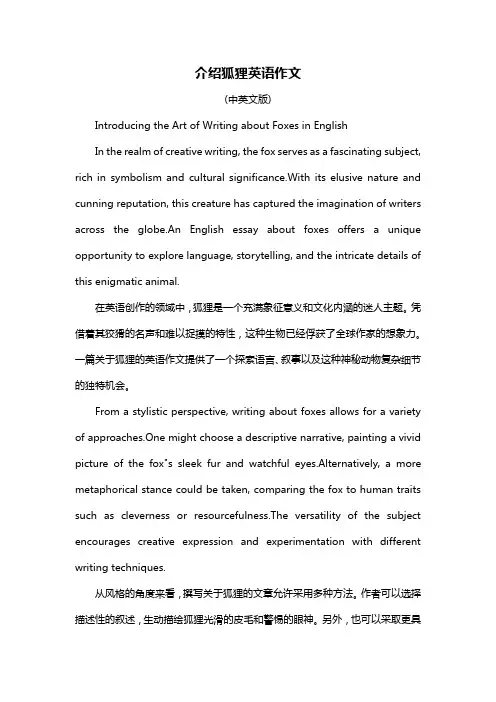 介绍狐狸英语作文

(中英文版)

Introducing the Art of Writing about Foxes in English

In the realm of creative writing, the fox serves as a fascinating subject, rich in symbolism and cultural significance.With its elusive nature and cunning reputation, this creature has captured the imagination of writers across the globe.An English essay about foxes offers a unique opportunity to explore language, storytelling, and the intricate details of this enigmatic animal.

在英语创作的领域中，狐狸是一个充满象征意义和文化内涵的迷人主题。凭借着其狡猾的名声和难以捉摸的特性，这种生物已经俘获了全球作家的想象力。一篇关于狐狸的英语作文提供了一个探索语言、叙事以及这种神秘动物复杂细节的独特机会。

From a stylistic perspective, writing about foxes allows for a variety of approaches.One might choose a descriptive narrative, painting a vivid picture of the fox"s sleek fur and watchful eyes.Alternatively, a more metaphorical stance could be taken, comparing the fox to human traits such as cleverness or resourcefulness.The versatility of the subject encourages creative expression and experimentation with different writing techniques.

从风格的角度来看，撰写关于狐狸的文章允许采用多种方法。作者可以选择描述性的叙述，生动描绘狐狸光滑的皮毛和警惕的眼神。另外，也可以采取更具